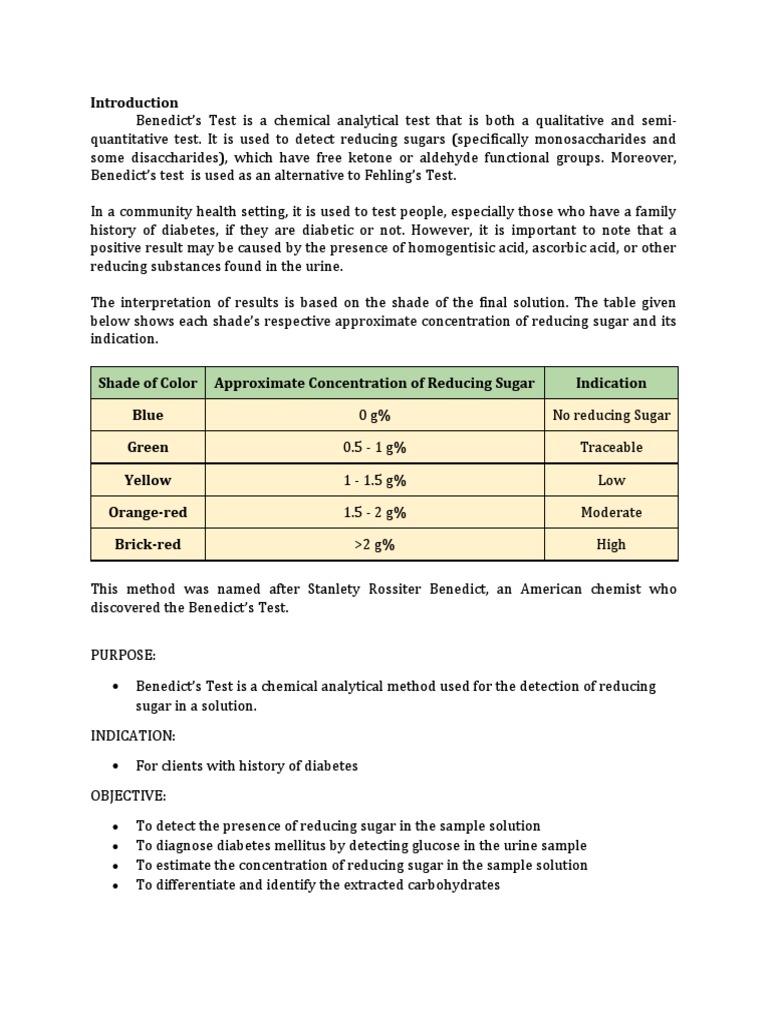 Introduction

Benedict's Test is a chemical analytical test that is both a qualitative and semi-quantitative test. It is used to detect reducing sugars (specifically monosaccharides and some disaccharides), which have free ketone or aldehyde functional groups. Moreover, Benedict's test is used as an alternative to Fehling's Test.

In a community health setting, it is used to test people, especially those who have a family history of diabetes, if they are diabetic or not. However, it is important to note that a positive result may be caused by the presence of homogentisic acid, ascorbic acid, or other reducing substances found in the urine.

The interpretation of results is based on the shade of the final solution. The table given below shows each shade's respective approximate concentration of reducing sugar and its indication.

| Shade of Color | Approximate Concentration of Reducing Sugar | Indication |
|---|---|---|
| Blue | 0 g% | No reducing Sugar |
| Green | 0.5 - 1 g% | Traceable |
| Yellow | 1 - 1.5 g% | Low |
| Orange-red | 1.5 - 2 g% | Moderate |
| Brick-red | >2 g% | High |

This method was named after Stanlety Rossiter Benedict, an American chemist who discovered the Benedict's Test.

PURPOSE:

• Benedict's Test is a chemical analytical method used for the detection of reducing sugar in a solution.

INDICATION:

• For clients with history of diabetes

OBJECTIVE:

• To detect the presence of reducing sugar in the sample solution
• To diagnose diabetes mellitus by detecting glucose in the urine sample
• To estimate the concentration of reducing sugar in the sample solution
• To differentiate and identify the extracted carbohydrates